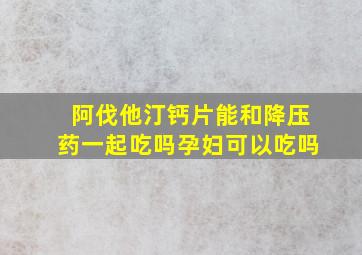 阿伐他汀钙片能和降压药一起吃吗孕妇可以吃吗